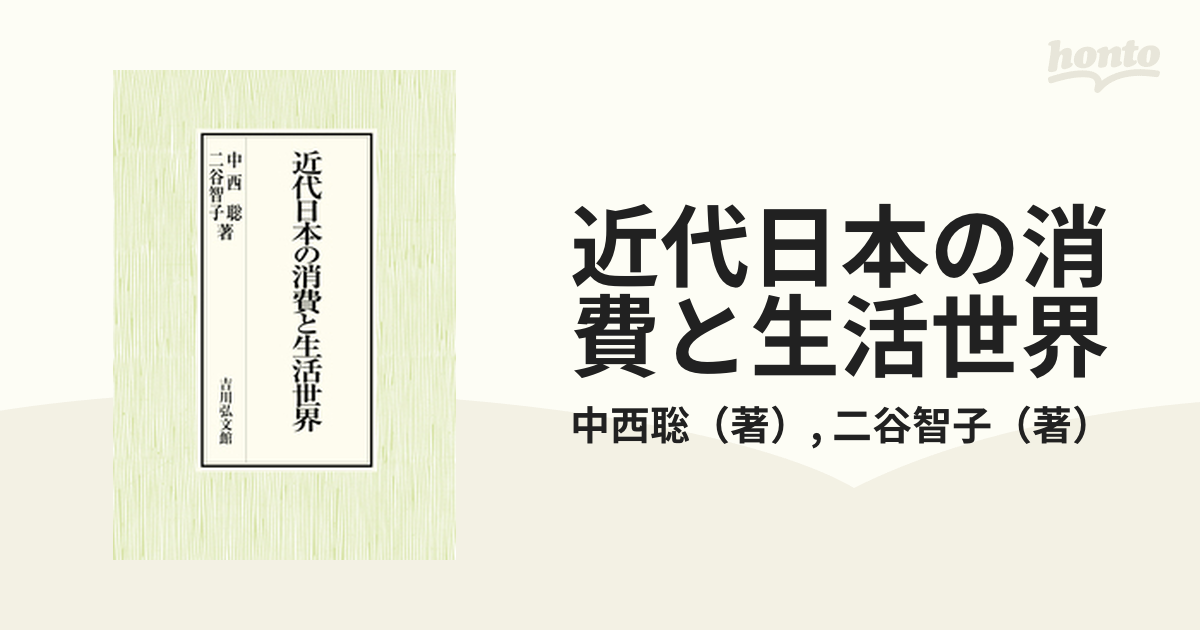 honto

近代日本の消費と生活世界

中西　聡
二谷智子　著

吉川弘文館

近代日本の消費と生活世界

中西聡（著）, 二谷智子（著）